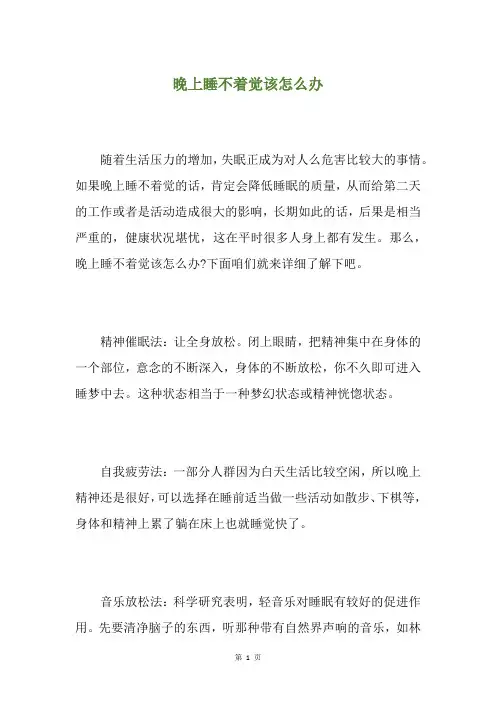 晚上睡不着觉该怎么办

随着生活压力的增加，失眠正成为对人么危害比较大的事情。如果晚上睡不着觉的话，肯定会降低睡眠的质量，从而给第二天的工作或者是活动造成很大的影响，长期如此的话，后果是相当严重的，健康状况堪忧，这在平时很多人身上都有发生。那么，晚上睡不着觉该怎么办?下面咱们就来详细了解下吧。

精神催眠法：让全身放松。闭上眼睛，把精神集中在身体的一个部位，意念的不断深入，身体的不断放松，你不久即可进入睡梦中去。这种状态相当于一种梦幻状态或精神恍惚状态。

自我疲劳法：一部分人群因为白天生活比较空闲，所以晚上精神还是很好，可以选择在睡前适当做一些活动如散步、下棋等，身体和精神上累了躺在床上也就睡觉快了。

音乐放松法：科学研究表明，轻音乐对睡眠有较好的促进作用。先要清净脑子的东西，听那种带有自然界声响的音乐，如林

第 1 页